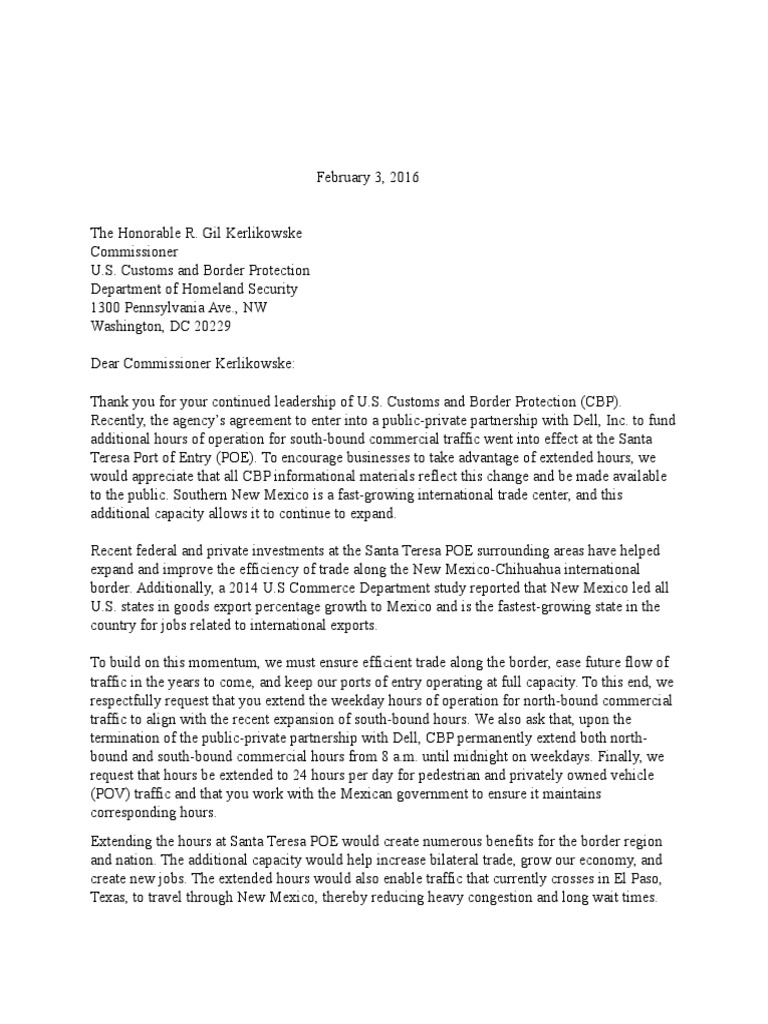 February 3, 2016

The Honorable R. Gil Kerlikowske
Commissioner
U.S. Customs and Border Protection
Department of Homeland Security
1300 Pennsylvania Ave., NW
Washington, DC 20229

Dear Commissioner Kerlikowske:

Thank you for your continued leadership of U.S. Customs and Border Protection (CBP). Recently, the agency's agreement to enter into a public-private partnership with Dell, Inc. to fund additional hours of operation for south-bound commercial traffic went into effect at the Santa Teresa Port of Entry (POE). To encourage businesses to take advantage of extended hours, we would appreciate that all CBP informational materials reflect this change and be made available to the public. Southern New Mexico is a fast-growing international trade center, and this additional capacity allows it to continue to expand.

Recent federal and private investments at the Santa Teresa POE surrounding areas have helped expand and improve the efficiency of trade along the New Mexico-Chihuahua international border. Additionally, a 2014 U.S Commerce Department study reported that New Mexico led all U.S. states in goods export percentage growth to Mexico and is the fastest-growing state in the country for jobs related to international exports.

To build on this momentum, we must ensure efficient trade along the border, ease future flow of traffic in the years to come, and keep our ports of entry operating at full capacity. To this end, we respectfully request that you extend the weekday hours of operation for north-bound commercial traffic to align with the recent expansion of south-bound hours. We also ask that, upon the termination of the public-private partnership with Dell, CBP permanently extend both north-bound and south-bound commercial hours from 8 a.m. until midnight on weekdays. Finally, we request that hours be extended to 24 hours per day for pedestrian and privately owned vehicle (POV) traffic and that you work with the Mexican government to ensure it maintains corresponding hours.

Extending the hours at Santa Teresa POE would create numerous benefits for the border region and nation. The additional capacity would help increase bilateral trade, grow our economy, and create new jobs. The extended hours would also enable traffic that currently crosses in El Paso, Texas, to travel through New Mexico, thereby reducing heavy congestion and long wait times.